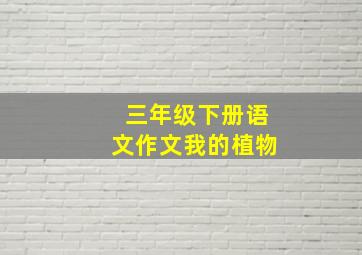 三年级下册语文作文我的植物